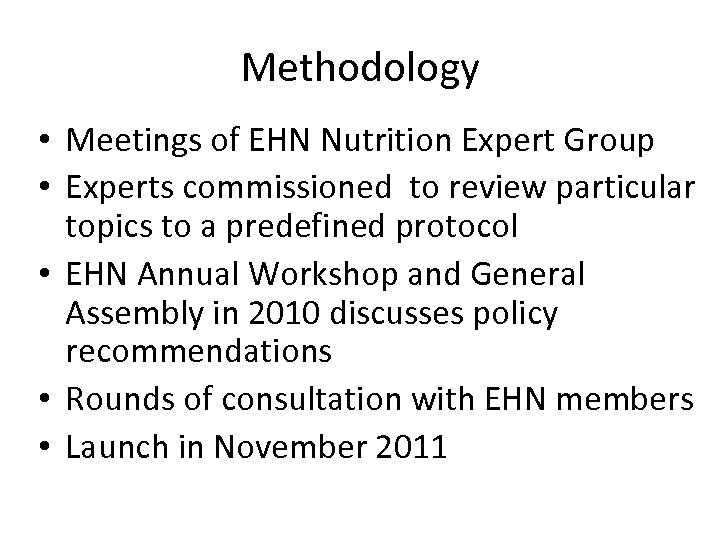 Methodology

• Meetings of EHN Nutrition Expert Group
• Experts commissioned to review particular topics to a predefined protocol
• EHN Annual Workshop and General Assembly in 2010 discusses policy recommendations
• Rounds of consultation with EHN members
• Launch in November 2011